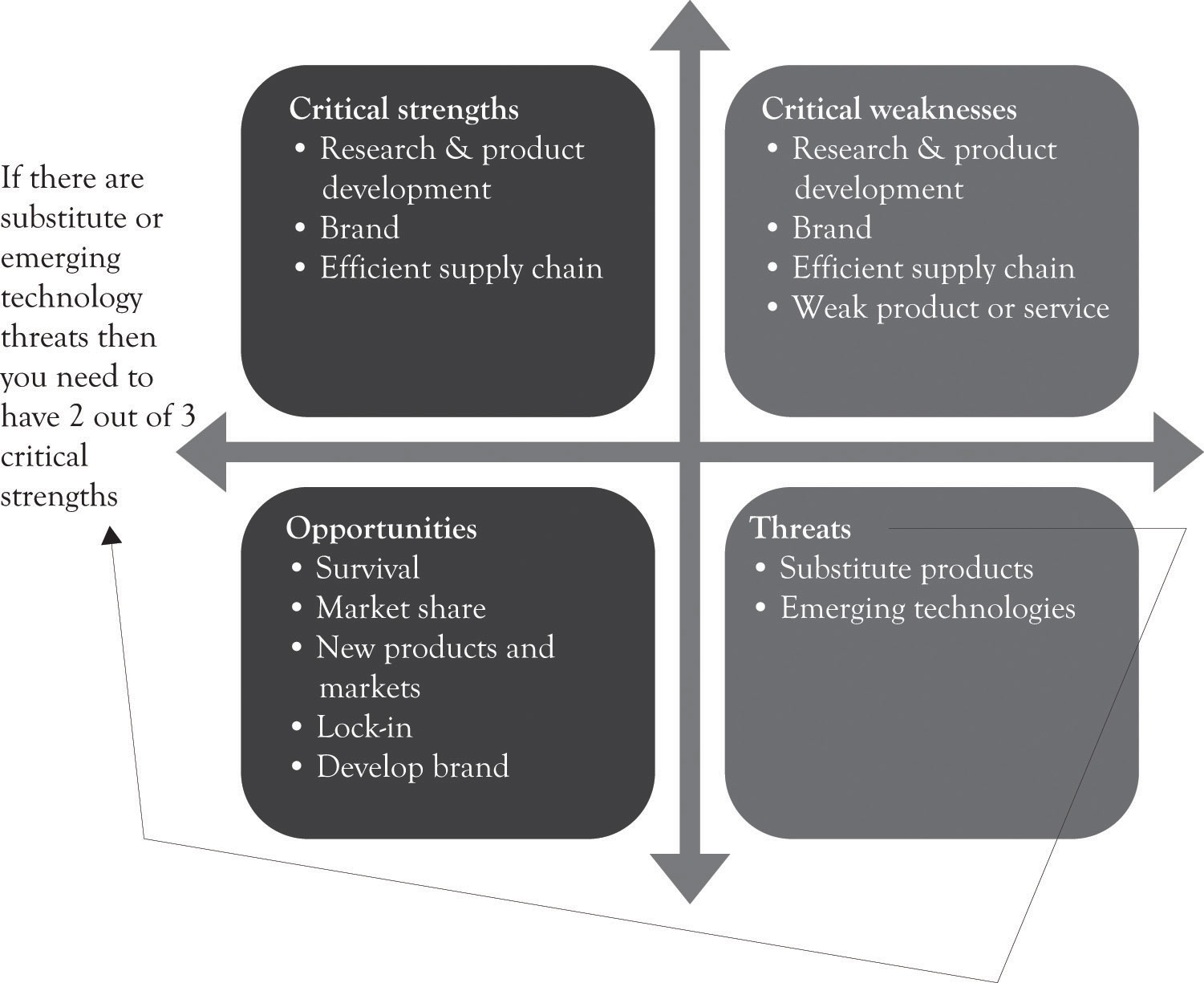 If there are substitute or emerging technology threats then you need to have 2 out of 3 critical strengths

Critical strengths
• Research & product development
• Brand
• Efficient supply chain

Critical weaknesses
• Research & product development
• Brand
• Efficient supply chain
• Weak product or service

Opportunities
• Survival
• Market share
• New products and markets
• Lock-in
• Develop brand

Threats
• Substitute products
• Emerging technologies